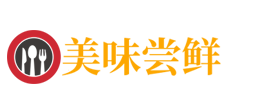 美味尝鲜